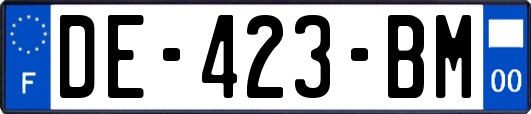 F
DE-423-BM
00